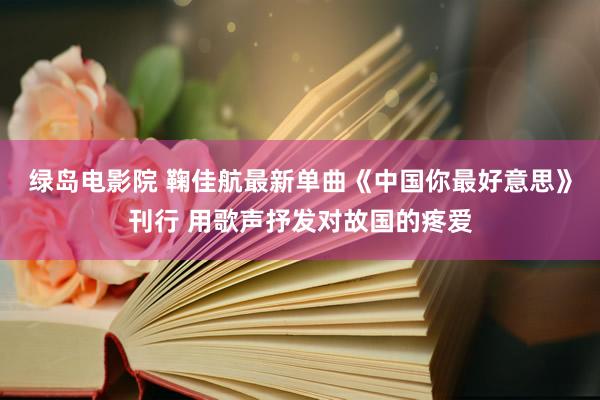 绿岛电影院 鞠佳航最新单曲《中国你最好意思》刊行 用歌声抒发对故国的疼爱